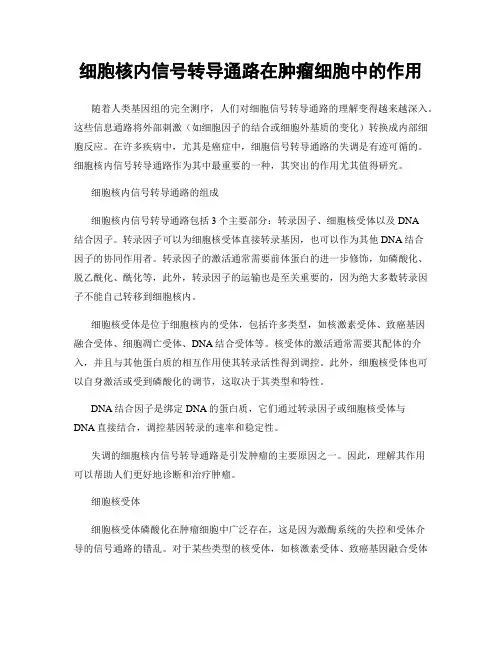 细胞核内信号转导通路在肿瘤细胞中的作用

随着人类基因组的完全测序，人们对细胞信号转导通路的理解变得越来越深入。这些信息通路将外部刺激（如细胞因子的结合或细胞外基质的变化）转换成内部细胞反应。在许多疾病中，尤其是癌症中，细胞信号转导通路的失调是有迹可循的。细胞核内信号转导通路作为其中最重要的一种，其突出的作用尤其值得研究。

细胞核内信号转导通路的组成

细胞核内信号转导通路包括3个主要部分：转录因子、细胞核受体以及DNA结合因子。转录因子可以为细胞核受体直接转录基因，也可以作为其他DNA结合因子的协同作用者。转录因子的激活通常需要前体蛋白的进一步修饰，如磷酸化、脱乙酰化、酰化等，此外，转录因子的运输也是至关重要的，因为绝大多数转录因子不能自己转移到细胞核内。

细胞核受体是位于细胞核内的受体，包括许多类型，如核激素受体、致癌基因融合受体、细胞凋亡受体、DNA结合受体等。核受体的激活通常需要其配体的介入，并且与其他蛋白质的相互作用使其转录活性得到调控。此外，细胞核受体也可以自身激活或受到磷酸化的调节，这取决于其类型和特性。

DNA结合因子是绑定DNA的蛋白质，它们通过转录因子或细胞核受体与DNA直接结合，调控基因转录的速率和稳定性。

失调的细胞核内信号转导通路是引发肿瘤的主要原因之一。因此，理解其作用可以帮助人们更好地诊断和治疗肿瘤。

细胞核受体

细胞核受体磷酸化在肿瘤细胞中广泛存在，这是因为激酶系统的失控和受体介导的信号通路的错乱。对于某些类型的核受体，如核激素受体、致癌基因融合受体